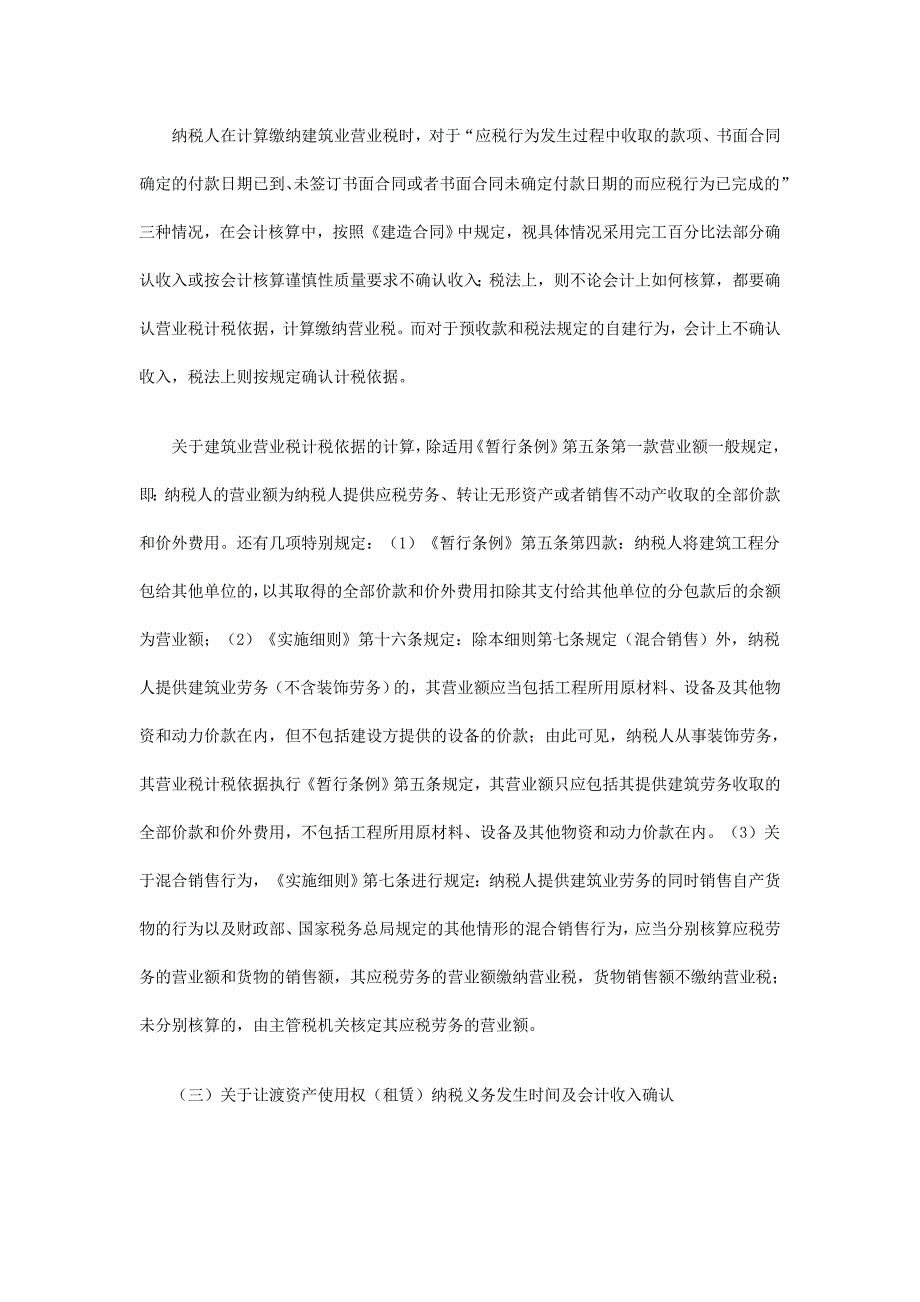 纳税人在计算缴纳建筑业营业税时，对于“应税行为发生过程中收取的款项、书面合同确定的付款日期已到、未签订书面合同或者书面合同未确定付款日期的而应税行为已完成的”三种情况，在会计核算中，按照《建造合同》中规定，视具体情况采用完工百分比法部分确认收入或按会计核算谨慎性质量要求不确认收入；税法上，则不论会计上如何核算，都要确认营业税计税依据，计算缴纳营业税。而对于预收款和税法规定的自建行为，会计上不确认收入，税法上则按规定确认计税依据。

关于建筑业营业税计税依据的计算，除适用《暂行条例》第五条第一款营业额一般规定，即：纳税人的营业额为纳税人提供应税劳务、转让无形资产或者销售不动产收取的全部价款和价外费用。还有几项特别规定：（1）《暂行条例》第五条第四款：纳税人将建筑工程分包给其他单位的，以其取得的全部价款和价外费用扣除其支付给其他单位的分包款后的余额为营业额；（2）《实施细则》第十六条规定：除本细则第七条规定（混合销售）外，纳税人提供建筑业劳务（不含装饰劳务）的，其营业额应当包括工程所用原材料、设备及其他物资和动力价款在内，但不包括建设方提供的设备的价款；由此可见，纳税人从事装饰劳务，其营业税计税依据执行《暂行条例》第五条规定，其营业额只应包括其提供建筑劳务收取的全部价款和价外费用，不包括工程所用原材料、设备及其他物资和动力价款在内。（3）关于混合销售行为，《实施细则》第七条进行规定：纳税人提供建筑业劳务的同时销售自产货物的行为以及财政部、国家税务总局规定的其他情形的混合销售行为，应当分别核算应税劳务的营业额和货物的销售额，其应税劳务的营业额缴纳营业税，货物销售额不缴纳营业税；未分别核算的，由主管税机关核定其应税劳务的营业额。

（三）关于让渡资产使用权（租赁）纳税义务发生时间及会计收入确认